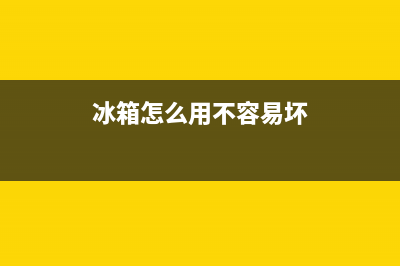 冰箱怎么用不容易坏